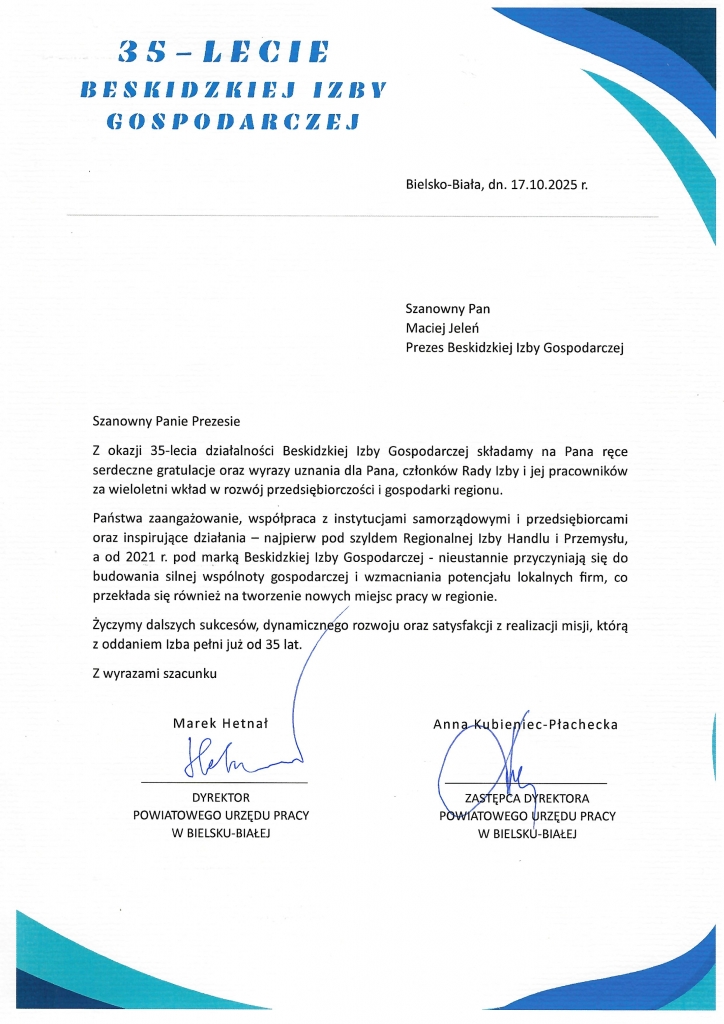 35-LECIE
BESKIDZKIEJ IZBY
GOSPODARCZEJ

Bielsko-Biała, dn. 17.10.2025 r.

Szanowny Pan
Maciej Jeleń
Prezes Beskidzkiej Izby Gospodarczej

Szanowny Panie Prezesie

Z okazji 35-lecia działalności Beskidzkiej Izby Gospodarczej składamy na Pana ręce serdeczne gratulacje oraz wyrazy uznania dla Pana, członków Rady Izby i jej pracowników za wieloletni wkład w rozwój przedsiębiorczości i gospodarki regionu.

Państwa zaangażowanie, współpraca z instytucjami samorządowymi i przedsiębiorcami oraz inspirujące działania – najpierw pod szyldem Regionalnej Izby Handlu i Przemysłu, a od 2021 r. pod marką Beskidzkiej Izby Gospodarczej - nieustannie przyczyniają się do budowania silnej wspólnoty gospodarczej i wzmacniania potencjału lokalnych firm, co przekłada się również na tworzenie nowych miejsc pracy w regionie.

Życzymy dalszych sukcesów, dynamicznego rozwoju oraz satysfakcji z realizacji misji, którą z oddaniem Izba pełni już od 35 lat.

Z wyrazami szacunku

Marek Hetnał

DYREKTOR
POWIATOWEGO URZĘDU PRACY
W BIELSKU-BIAŁEJ

Anna Kubieniec-Płachecka

ZASTĘPCA DYREKTORA
POWIATOWEGO URZĘDU PRACY
W BIELSKU-BIAŁEJ